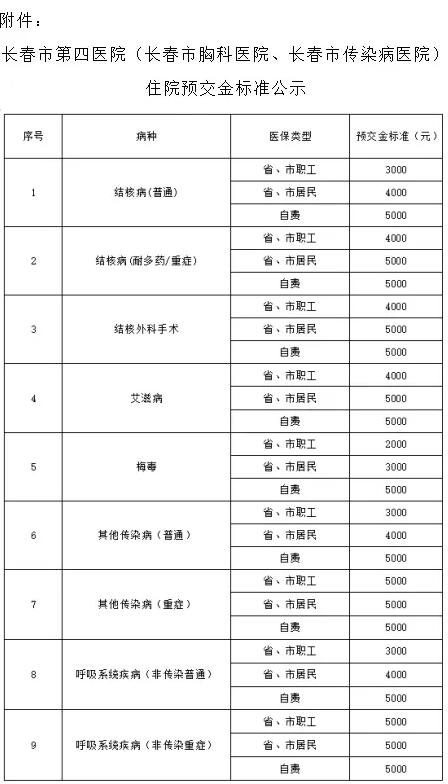 附件：

长春市第四医院（长春市胸科医院、长春市传染病医院）

住院预交金标准公示

| 序号 | 病种 | 医保类型 | 预交金标准（元） |
|---|---|---|---|
| 1 | 结核病(普通) | 省、市职工 | 3000 |
| | | 省、市居民 | 4000 |
| | | 自费 | 5000 |
| 2 | 结核病(耐多药/重症) | 省、市职工 | 4000 |
| | | 省、市居民 | 5000 |
| | | 自费 | 5000 |
| 3 | 结核外科手术 | 省、市职工 | 4000 |
| | | 省、市居民 | 5000 |
| | | 自费 | 5000 |
| 4 | 艾滋病 | 省、市职工 | 4000 |
| | | 省、市居民 | 5000 |
| | | 自费 | 5000 |
| 5 | 梅毒 | 省、市职工 | 2000 |
| | | 省、市居民 | 3000 |
| | | 自费 | 5000 |
| 6 | 其他传染病（普通） | 省、市职工 | 3000 |
| | | 省、市居民 | 4000 |
| | | 自费 | 5000 |
| 7 | 其他传染病（重症） | 省、市职工 | 5000 |
| | | 省、市居民 | 5000 |
| | | 自费 | 5000 |
| 8 | 呼吸系统疾病（非传染普通） | 省、市职工 | 3000 |
| | | 省、市居民 | 4000 |
| | | 自费 | 5000 |
| 9 | 呼吸系统疾病（非传染重症） | 省、市职工 | 5000 |
| | | 省、市居民 | 5000 |
| | | 自费 | 5000 |